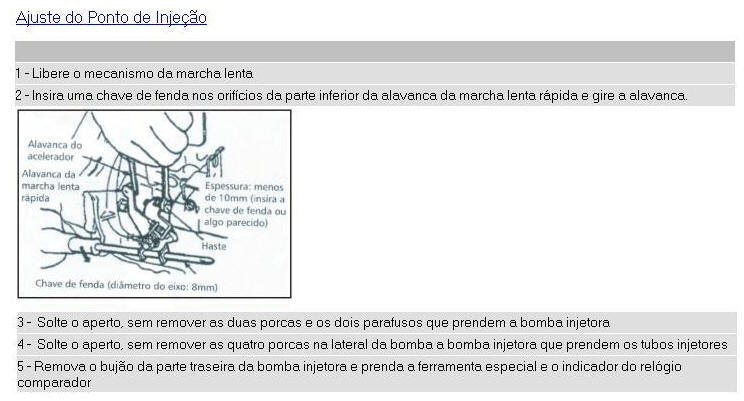 Ajuste do Ponto de Injeção

1 - Libere o mecanismo da marcha lenta

2 - Insira uma chave de fenda nos orifícios da parte inferior da alavanca da marcha lenta rápida e gire a alavanca.

Alavanca do acelerador

Alavanca da marcha lenta rápida

Espessura: menos de 10mm (insira a chave de fenda ou algo parecido)

Haste

Chave de fenda (diâmetro do eixo: 8mm)

3 - Solte o aperto, sem remover as duas porcas e os dois parafusos que prendem a bomba injetora

4 - Solte o aperto, sem remover as quatro porcas na lateral da bomba a bomba injetora que prendem os tubos injetores

5 - Remova o bujão da parte traseira da bomba injetora e prenda a ferramenta especial e o indicador do relógio comparador